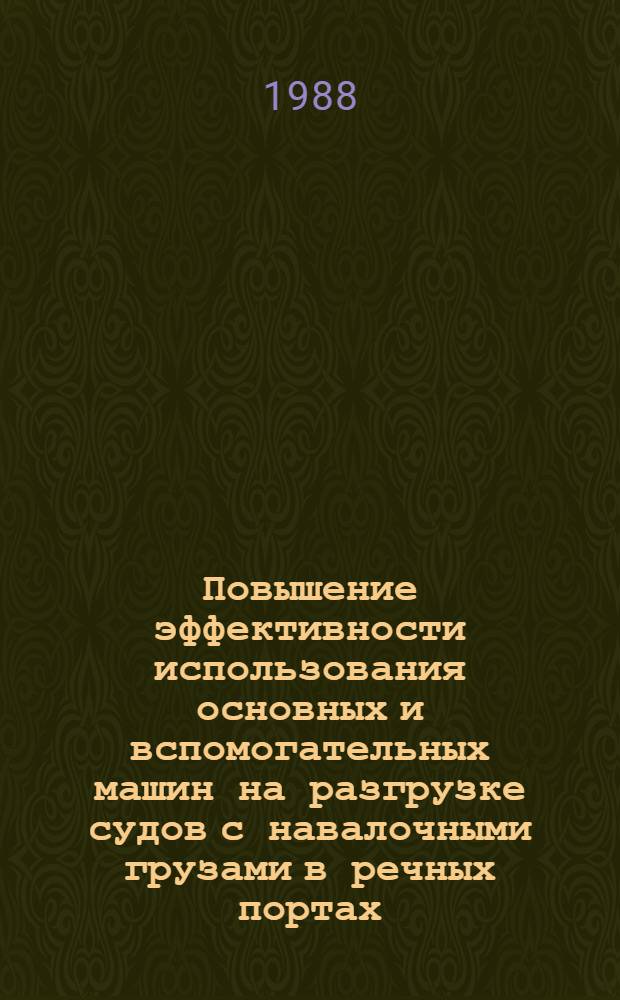 1988

Повышение эффективности использования основных и вспомогательных машин на разгрузке судов с навалочными грузами в речных портах